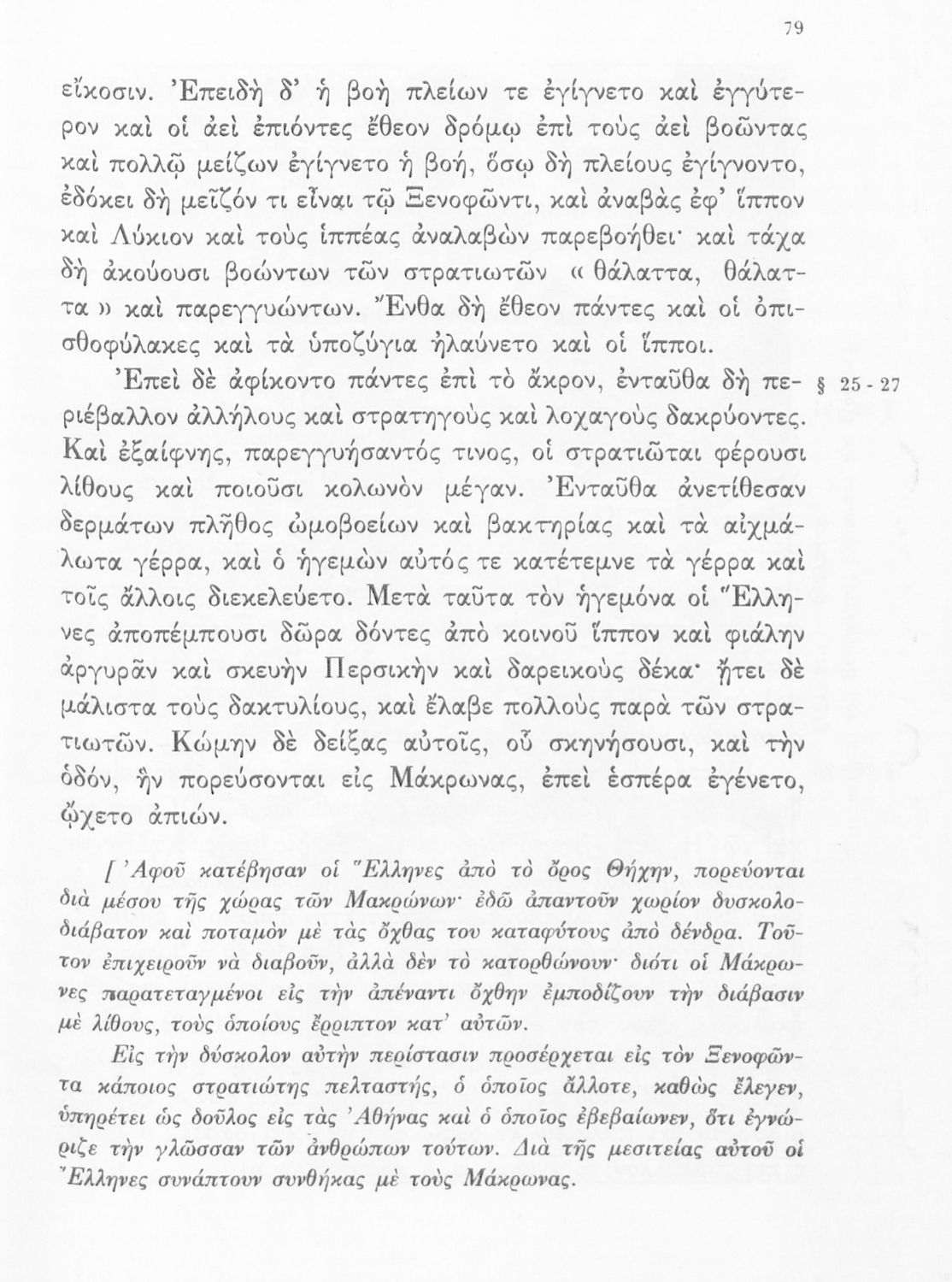 79

εἴκοσιν. Ἐπειδὴ δ' ἡ βοὴ πλείων τε ἐγίγνετο καὶ ἐγγύτερον καὶ οἱ ἀεὶ ἐπιόντες ἔθεον δρόμῳ ἐπὶ τοὺς ἀεὶ βοῶντας καὶ πολλῷ μείζων ἐγίγνετο ἡ βοή, ὅσῳ δὴ πλείους ἐγίγνοντο, ἐδόκει δὴ μεῖζόν τι εἶναι τῷ Ξενοφῶντι, καὶ ἀναβὰς ἐφ' ἵππον καὶ Λύκιον καὶ τοὺς ἱππέας ἀναλαβὼν παρεβοήθει· καὶ τάχα δὴ ἀκούουσι βοώντων τῶν στρατιωτῶν « θάλαττα, θάλαττα » καὶ παρεγγυώντων. Ἔνθα δὴ ἔθεον πάντες καὶ οἱ ὀπισθοφύλακες καὶ τὰ ὑποζύγια ἠλαύνετο καὶ οἱ ἵπποι.

Ἐπεὶ δὲ ἀφίκοντο πάντες ἐπὶ τὸ ἄκρον, ἐνταῦθα δὴ περιέβαλλον ἀλλήλους καὶ στρατηγοὺς καὶ λοχαγοὺς δακρύοντες. Καὶ ἐξαίφνης, παρεγγυήσαντός τινος, οἱ στρατιῶται φέρουσι λίθους καὶ ποιοῦσι κολωνὸν μέγαν. Ἐνταῦθα ἀνετίθεσαν δερμάτων πλῆθος ὠμοβοείων καὶ βακτηρίας καὶ τὰ αἰχμάλωτα γέρρα, καὶ ὁ ἡγεμὼν αὐτός τε κατέτεμνε τὰ γέρρα καὶ τοῖς ἄλλοις διεκελεύετο. Μετὰ ταῦτα τὸν ἡγεμόνα οἱ Ἕλληνες ἀποπέμπουσι δῶρα δόντες ἀπὸ κοινοῦ ἵππον καὶ φιάλην ἀργυρᾶν καὶ σκευὴν Περσικὴν καὶ δαρεικοὺς δέκα· ᾔτει δὲ μάλιστα τοὺς δακτυλίους, καὶ ἔλαβε πολλοὺς παρὰ τῶν στρατιωτῶν. Κώμην δὲ δείξας αὐτοῖς, οὗ σκηνήσουσι, καὶ τὴν ὁδόν, ἣν πορεύσονται εἰς Μάκρωνας, ἐπεὶ ἑσπέρα ἐγένετο, ᾤχετο ἀπιών.

§ 25 - 27

[ Ἀφοῦ κατέβησαν οἱ Ἕλληνες ἀπὸ τὸ ὄρος Θήχην, πορεύονται διὰ μέσου τῆς χώρας τῶν Μακρώνων· ἐδῶ ἀπαντοῦν χωρίον δυσκολοδιάβατον καὶ ποταμὸν μὲ τὰς ὄχθας του καταφύτους ἀπὸ δένδρα. Τοῦτον ἐπιχειροῦν νὰ διαβοῦν, ἀλλὰ δὲν τὸ κατορθώνουν· διότι οἱ Μάκρωνες παρατεταγμένοι εἰς τὴν ἀπέναντι ὄχθην ἐμποδίζουν τὴν διάβασιν μὲ λίθους, τοὺς ὁποίους ἔρριπτον κατ' αὐτῶν.

Εἰς τὴν δύσκολον αὐτὴν περίστασιν προσέρχεται εἰς τὸν Ξενοφῶντα κάποιος στρατιώτης πελταστής, ὁ ὁποῖος ἄλλοτε, καθὼς ἔλεγεν, ὑπηρέτει ὡς δοῦλος εἰς τὰς Ἀθήνας καὶ ὁ ὁποῖος ἐβεβαίωνεν, ὅτι ἐγνώριζε τὴν γλῶσσαν τῶν ἀνθρώπων τούτων. Διὰ τῆς μεσιτείας αὐτοῦ οἱ Ἕλληνες συνάπτουν συνθήκας μὲ τοὺς Μάκρωνας.